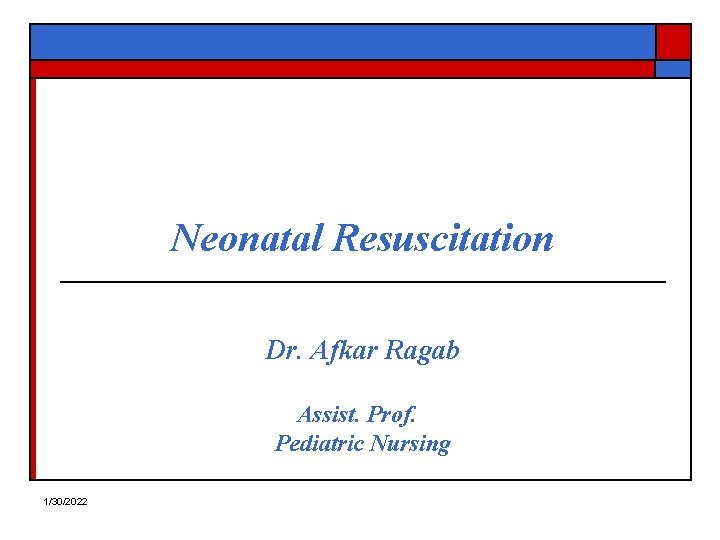 Neonatal Resuscitation

Dr. Afkar Ragab

Assist. Prof.
Pediatric Nursing

1/30/2022